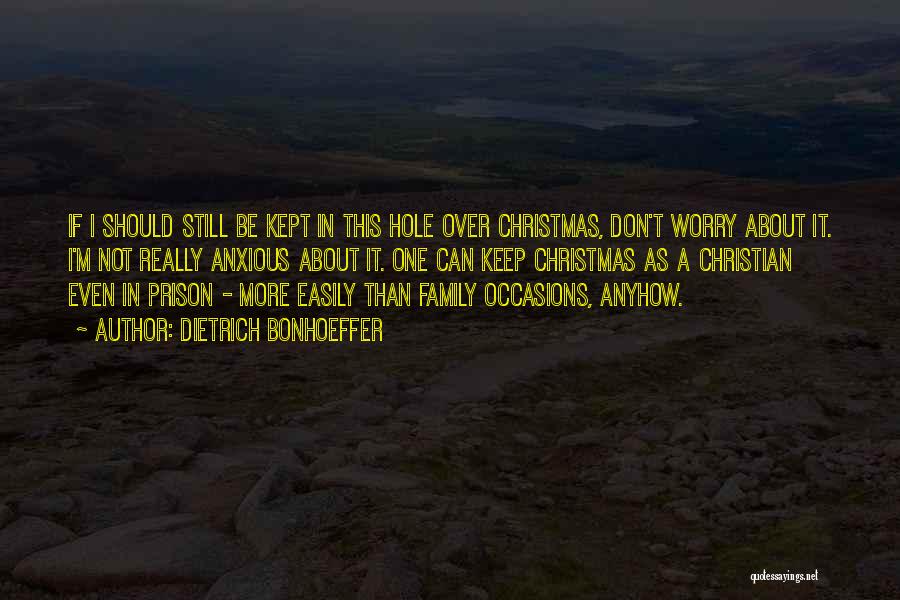 IF I SHOULD STILL BE KEPT IN THIS HOLE OVER CHRISTMAS, DON'T WORRY ABOUT IT. I'M NOT REALLY ANXIOUS ABOUT IT. ONE CAN KEEP CHRISTMAS AS A CHRISTIAN EVEN IN PRISON - MORE EASILY THAN FAMILY OCCASIONS, ANYHOW.

~ AUTHOR: DIETRICH BONHOEFFER

quotessayings.net